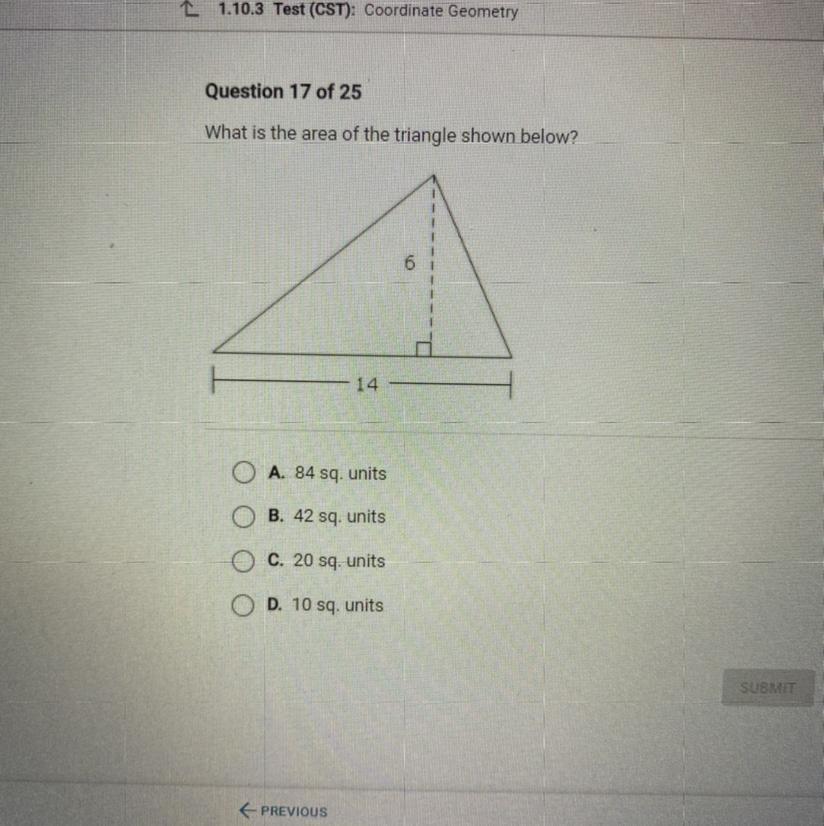 1.10.3 Test (CST): Coordinate Geometry

Question 17 of 25

What is the area of the triangle shown below?

6

14

A. 84 sq. units

B. 42 sq. units

C. 20 sq. units

D. 10 sq. units

SUBMIT

← PREVIOUS